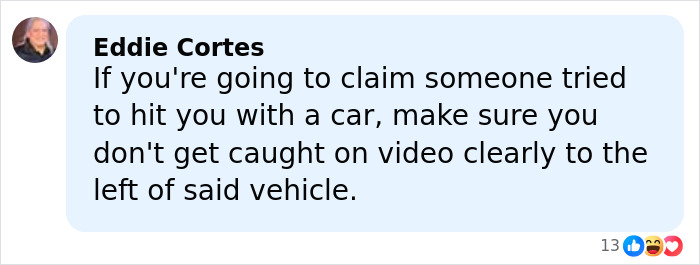 Eddie Cortes
If you're going to claim someone tried to hit you with a car, make sure you don't get caught on video clearly to the left of said vehicle.

13